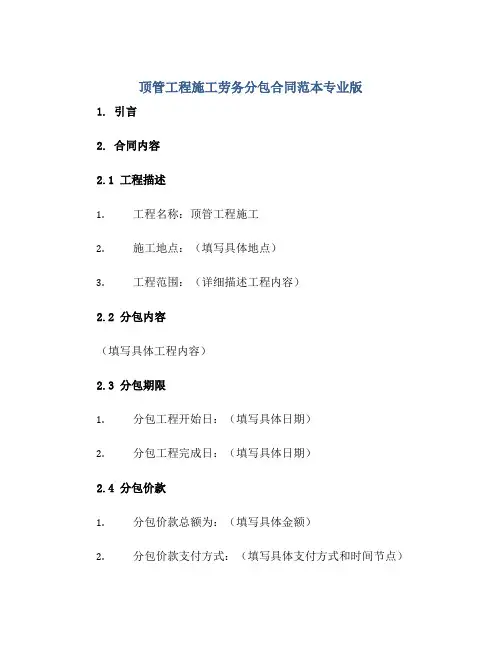 顶管工程施工劳务分包合同范本专业版

1. 引言

2. 合同内容

2.1 工程描述

1. 工程名称：顶管工程施工

2. 施工地点：（填写具体地点）

3. 工程范围：（详细描述工程内容）

2.2 分包内容

（填写具体工程内容）

2.3 分包期限

1. 分包工程开始日：（填写具体日期）

2. 分包工程完成日：（填写具体日期）

2.4 分包价款

1. 分包价款总额为：（填写具体金额）

2. 分包价款支付方式：（填写具体支付方式和时间节点）